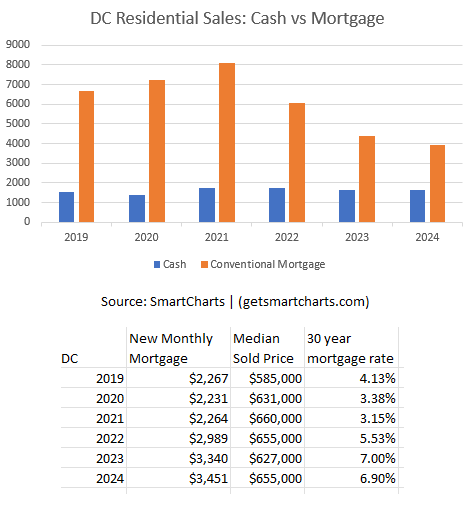 DC Residential Sales: Cash vs Mortgage

9000
8000
7000
6000
5000
4000
3000
2000
1000
0

2019 2020 2021 2022 2023 2024

Cash Conventional Mortgage

Source: SmartCharts | (getsmartcharts.com)

| DC | New Monthly Mortgage | Median Sold Price | 30 year mortgage rate |
|---|---|---|---|
| 2019 | \$2,267 | \$585,000 | 4.13% |
| 2020 | \$2,231 | \$631,000 | 3.38% |
| 2021 | \$2,264 | \$660,000 | 3.15% |
| 2022 | \$2,989 | \$655,000 | 5.53% |
| 2023 | \$3,340 | \$627,000 | 7.00% |
| 2024 | \$3,451 | \$655,000 | 6.90% |